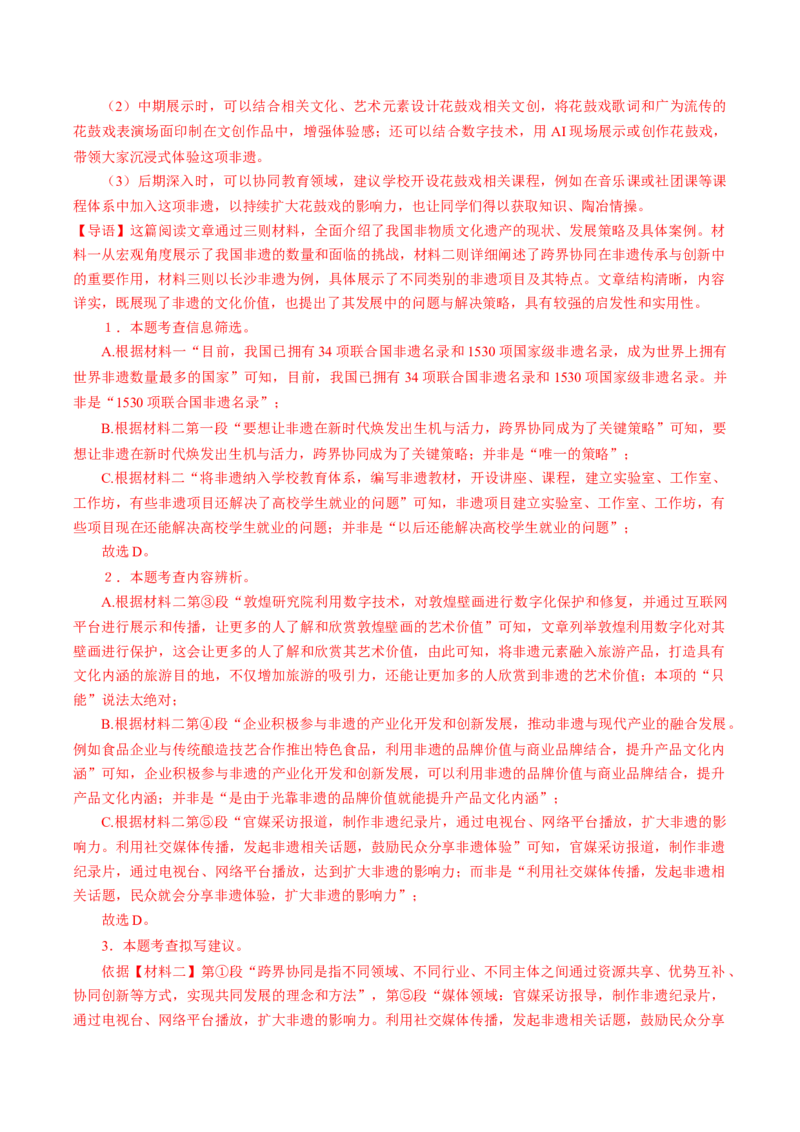 （2）中期展示时，可以结合相关文化、艺术元素设计花鼓戏相关文创，将花鼓戏歌词和广为流传的花鼓戏表演场面印制在文创作品中，增强体验感；还可以结合数字技术，用 AI 现场展示或创作花鼓戏，带领大家沉浸式体验这项非遗。

（3）后期深入时，可以协同教育领域，建议学校开设花鼓戏相关课程，例如在音乐课或社团课等课程体系中加入这项非遗，以持续扩大花鼓戏的影响力，也让同学们得以获取知识、陶冶情操。

【导语】这篇阅读文章通过三则材料，全面介绍了我国非物质文化遗产的现状、发展策略及具体案例。材料一从宏观角度展示了我国非遗的数量和面临的挑战，材料二则详细阐述了跨界协同在非遗传承与创新中的重要作用，材料三则以长沙非遗为例，具体展示了不同类别的非遗项目及其特点。文章结构清晰，内容详实，既展现了非遗的文化价值，也提出了其发展中的问题与解决策略，具有较强的启发性和实用性。

1．本题考查信息筛选。

A.根据材料一“目前，我国已拥有 34 项联合国非遗名录和 1530 项国家级非遗名录，成为世界上拥有世界非遗数量最多的国家”可知，目前，我国已拥有 34 项联合国非遗名录和 1530 项国家级非遗名录。并非是“1530 项联合国非遗名录”；

B.根据材料二第一段“要想让非遗在新时代焕发出生机与活力，跨界协同成为了关键策略”可知，要想让非遗在新时代焕发出生机与活力，跨界协同成为了关键策略；并非是“唯一的策略”；

C.根据材料二“将非遗纳入学校教育体系，编写非遗教材，开设讲座、课程，建立实验室、工作室、工作坊，有些非遗项目还解决了高校学生就业的问题”可知，非遗项目建立实验室、工作室、工作坊，有些项目现在还能解决高校学生就业的问题；并非是“以后还能解决高校学生就业的问题”；

故选 D。

2．本题考查内容辨析。

A.根据材料二第③段“敦煌研究院利用数字技术，对敦煌壁画进行数字化保护和修复，并通过互联网平台进行展示和传播，让更多的人了解和欣赏敦煌壁画的艺术价值”可知，文章列举敦煌利用数字化对其壁画进行保护，这会让更多的人了解和欣赏其艺术价值，由此可知，将非遗元素融入旅游产品，打造具有文化内涵的旅游目的地，不仅增加旅游的吸引力，还能让更加多的人欣赏到非遗的艺术价值；本项的“只能”说法太绝对；

B.根据材料二第④段“企业积极参与非遗的产业化开发和创新发展，推动非遗与现代产业的融合发展。例如食品企业与传统酿造技艺合作推出特色食品，利用非遗的品牌价值与商业品牌结合，提升产品文化内涵”可知，企业积极参与非遗的产业化开发和创新发展，可以利用非遗的品牌价值与商业品牌结合，提升产品文化内涵；并非是“是由于光靠非遗的品牌价值就能提升产品文化内涵”；

C.根据材料二第⑤段“官媒采访报道，制作非遗纪录片，通过电视台、网络平台播放，扩大非遗的影响力。利用社交媒体传播，发起非遗相关话题，鼓励民众分享非遗体验”可知，官媒采访报道，制作非遗纪录片，通过电视台、网络平台播放，达到扩大非遗的影响力；而非是“利用社交媒体传播，发起非遗相关话题，民众就会分享非遗体验，扩大非遗的影响力”；

故选 D。

3．本题考查拟写建议。

依据【材料二】第①段“跨界协同是指不同领域、不同行业、不同主体之间通过资源共享、优势互补、协同创新等方式，实现共同发展的理念和方法”，第⑤段“媒体领域：官媒采访报导，制作非遗纪录片，通过电视台、网络平台播放，扩大非遗的影响力。利用社交媒体传播，发起非遗相关话题，鼓励民众分享